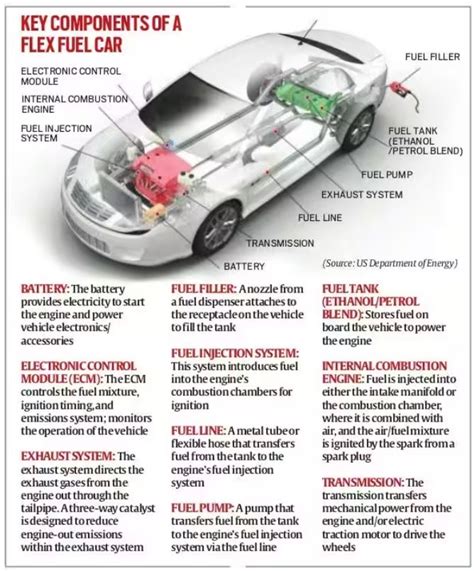 KEY COMPONENTS OF A FLEX FUEL CAR

ELECTRONIC CONTROL MODULE

INTERNAL COMBUSTION ENGINE

FUEL INJECTION SYSTEM

FUEL FILLER

FUEL TANK (ETHANOL /PETROL BLEND)

FUEL PUMP

EXHAUST SYSTEM

FUEL LINE

TRANSMISSION

BATTERY

(Source: US Department of Energy)

BATTERY: The battery provides electricity to start the engine and power vehicle electronics/ accessories

ELECTRONIC CONTROL MODULE (ECM): The ECM controls the fuel mixture, ignition timing, and emissions system; monitors the operation of the vehicle

EXHAUST SYSTEM: The exhaust system directs the exhaust gases from the engine out through the tailpipe. A three-way catalyst is designed to reduce engine-out emissions within the exhaust system

FUEL FILLER: A nozzle from a fuel dispenser attaches to the receptacle on the vehicle to fill the tank

FUEL INJECTION SYSTEM: This system introduces fuel into the engine's combustion chambers for ignition

FUEL LINE: A metal tube or flexible hose that transfers fuel from the tank to the engine's fuel injection system

FUEL PUMP: A pump that transfers fuel from the tank to the engine's fuel injection system via the fuel line

FUEL TANK (ETHANOL/PETROL BLEND): Stores fuel on board the vehicle to power the engine

INTERNAL COMBUSTION ENGINE: Fuel is injected into either the intake manifold or the combustion chamber, where it is combined with air, and the air/fuel mixture is ignited by the spark from a spark plug

TRANSMISSION: The transmission transfers mechanical power from the engine and/or electric traction motor to drive the wheels